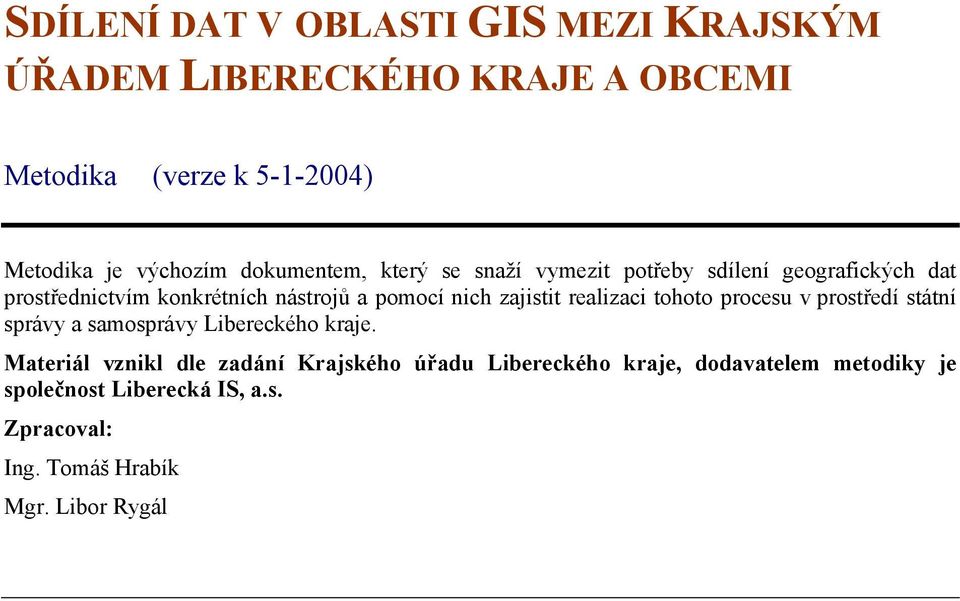 SDÍLENÍ DAT V OBLASTI GIS MEZI KRAJSKÝM ÚŘADEM LIBERECKÉHO KRAJE A OBCEMI

Metodika (verze k 5-1-2004)

Metodika je výchozím dokumentem, který se snaží vymezit potřeby sdílení geografických dat prostřednictvím konkrétních nástrojů a pomocí nich zajistit realizaci tohoto procesu v prostředí státní správy a samosprávy Libereckého kraje.

Materiál vznikl dle zadání Krajského úřadu Libereckého kraje, dodavatelem metodiky je společnost Liberecká IS, a.s.

Zpracoval:

Ing. Tomáš Hrabík

Mgr. Libor Rygál